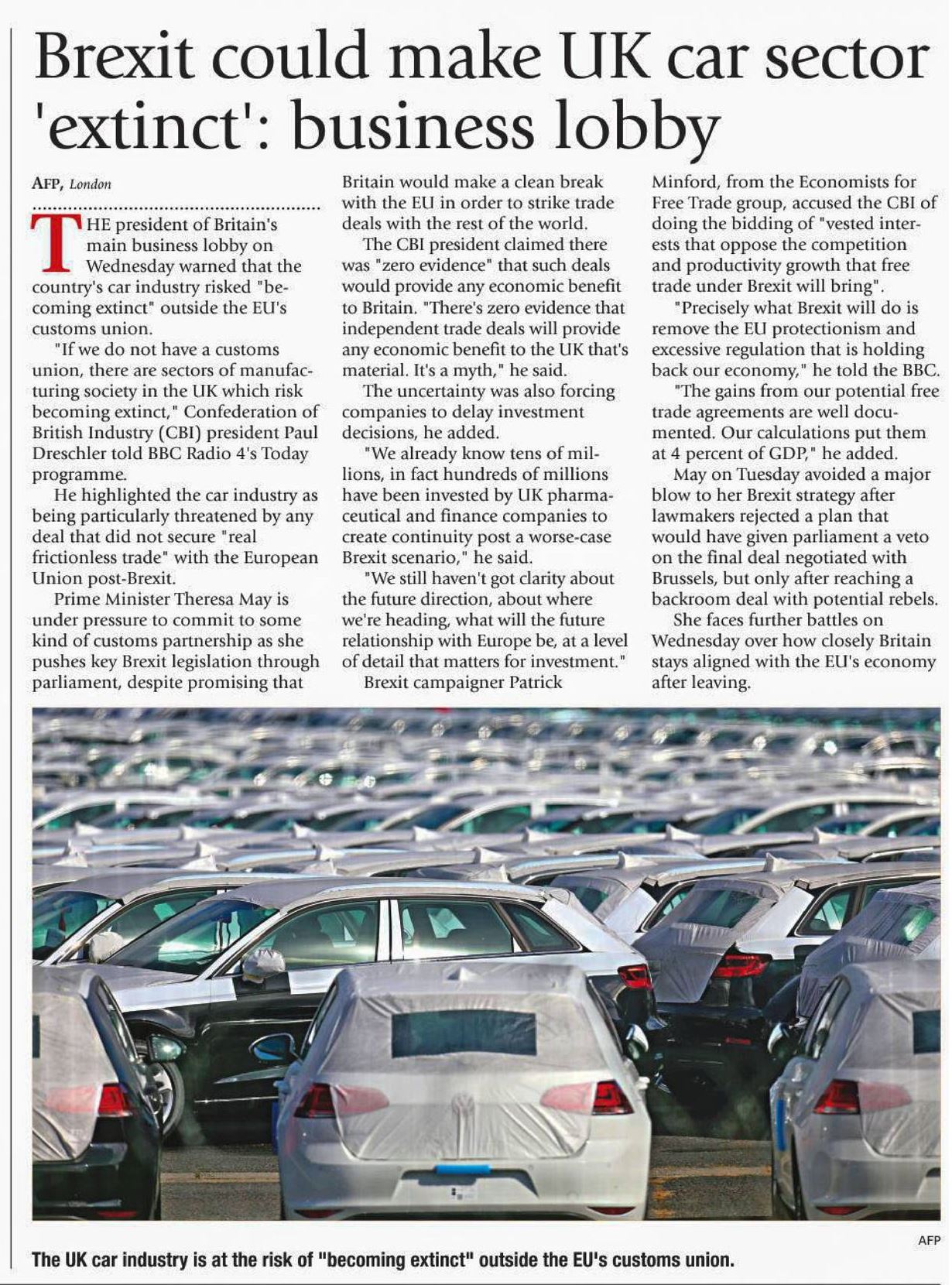 Brexit could make UK car sector 'extinct': business lobby

AFP, London

THE president of Britain's main business lobby on Wednesday warned that the country's car industry risked "becoming extinct" outside the EU's customs union.

"If we do not have a customs union, there are sectors of manufacturing society in the UK which risk becoming extinct," Confederation of British Industry (CBI) president Paul Dreschler told BBC Radio 4's Today programme.

He highlighted the car industry as being particularly threatened by any deal that did not secure "real frictionless trade" with the European Union post-Brexit.

Prime Minister Theresa May is under pressure to commit to some kind of customs partnership as she pushes key Brexit legislation through parliament, despite promising that Britain would make a clean break with the EU in order to strike trade deals with the rest of the world.

The CBI president claimed there was "zero evidence" that such deals would provide any economic benefit to Britain. "There's zero evidence that independent trade deals will provide any economic benefit to the UK that's material. It's a myth," he said.

The uncertainty was also forcing companies to delay investment decisions, he added.

"We already know tens of millions, in fact hundreds of millions have been invested by UK pharmaceutical and finance companies to create continuity post a worse-case Brexit scenario," he said.

"We still haven't got clarity about the future direction, about where we're heading, what will the future relationship with Europe be, at a level of detail that matters for investment."

Brexit campaigner Patrick Minford, from the Economists for Free Trade group, accused the CBI of doing the bidding of "vested interests that oppose the competition and productivity growth that free trade under Brexit will bring".

"Precisely what Brexit will do is remove the EU protectionism and excessive regulation that is holding back our economy," he told the BBC.

"The gains from our potential free trade agreements are well documented. Our calculations put them at 4 percent of GDP," he added.

May on Tuesday avoided a major blow to her Brexit strategy after lawmakers rejected a plan that would have given parliament a veto on the final deal negotiated with Brussels, but only after reaching a backroom deal with potential rebels.

She faces further battles on Wednesday over how closely Britain stays aligned with the EU's economy after leaving.

AFP

The UK car industry is at the risk of "becoming extinct" outside the EU's customs union.